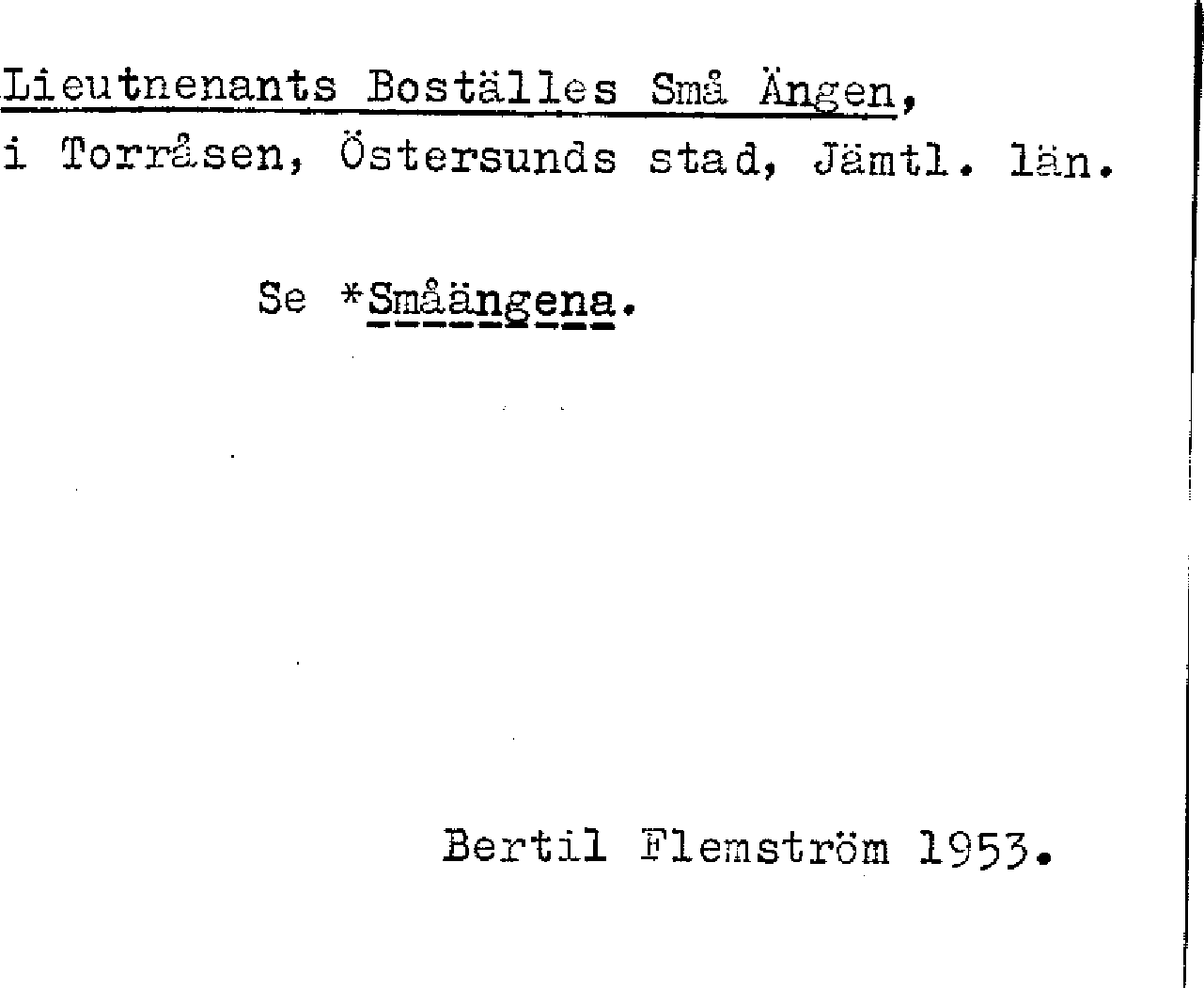 Lieutnenants Boställes Små Ängen,
i Torråsen, Östersunds stad, Jämtl. län.

Se *Småängena.

Bertil Flemström 1953.